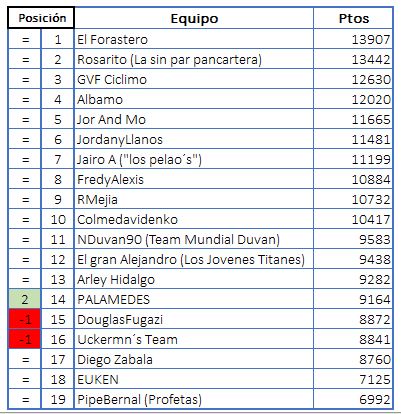 | Posición | | Equipo | Ptos |
|---|---|---|---|
| = | 1 | El Forastero | 13907 |
| = | 2 | Rosarito (La sin par pancartera) | 13442 |
| = | 3 | GVF Ciclimo | 12630 |
| = | 4 | Albamo | 12020 |
| = | 5 | Jor And Mo | 11665 |
| = | 6 | JordanyLlanos | 11481 |
| = | 7 | Jairo A ("los pelao´s") | 11199 |
| = | 8 | FredyAlexis | 10884 |
| = | 9 | RMejia | 10732 |
| = | 10 | Colmedavidenko | 10417 |
| = | 11 | NDuvan90 (Team Mundial Duvan) | 9583 |
| = | 12 | El gran Alejandro (Los Jovenes Titanes) | 9438 |
| = | 13 | Arley Hidalgo | 9282 |
| 2 | 14 | PALAMEDES | 9164 |
| -1 | 15 | DouglasFugazi | 8872 |
| -1 | 16 | Uckermn´s Team | 8841 |
| = | 17 | Diego Zabala | 8760 |
| = | 18 | EUKEN | 7125 |
| = | 19 | PipeBernal (Profetas) | 6992 |